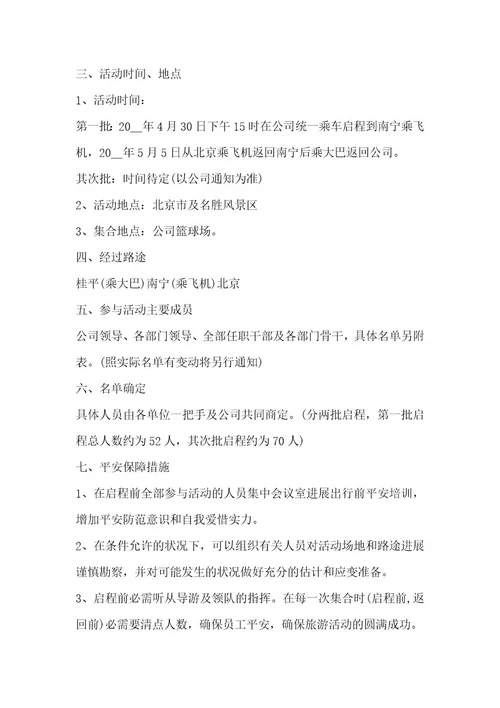 三、活动时间、地点

1、活动时间：

第一批：20__年4月30日下午15时在公司统一乘车启程到南宁乘飞机，20__年5月5日从北京乘飞机返回南宁后乘大巴返回公司。

其次批：时间待定(以公司通知为准)

2、活动地点：北京市及名胜风景区

3、集合地点：公司篮球场。

四、经过路途

桂平(乘大巴)南宁(乘飞机)北京

五、参与活动主要成员

公司领导、各部门领导、全部任职干部及各部门骨干，具体名单另附表。(照实际名单有变动将另行通知)

六、名单确定

具体人员由各单位一把手及公司共同商定。(分两批启程，第一批启程总人数约为52人，其次批启程约为70人)

七、平安保障措施

1、在启程前全部参与活动的人员集中会议室进展出行前平安培训，增加平安防范意识和自我爱惜实力。

2、在条件允许的状况下，可以组织有关人员对活动场地和路途进展谨慎勘察，并对可能发生的状况做好充分的估计和应变准备。

3、启程前必需听从导游及领队的指挥。在每一次集合时(启程前，返回前)必需要清点人数，确保员工平安，确保旅游活动的圆满成功。